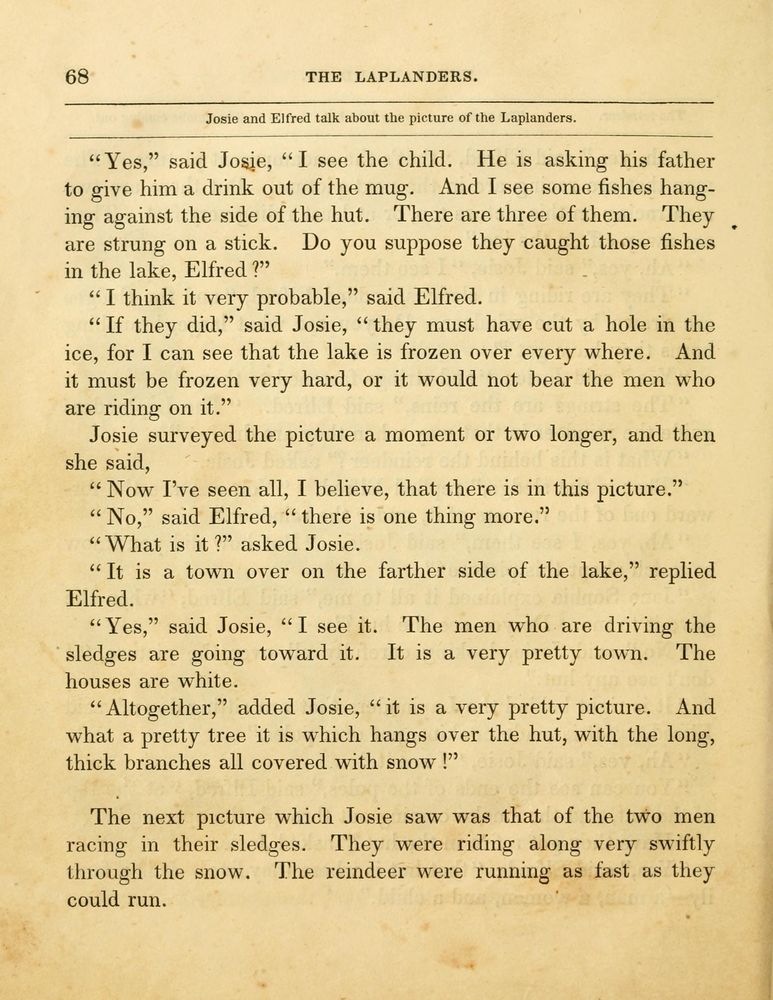 68 THE LAPLANDERS.

Josie and Elfred talk about the picture of the Laplanders.

"Yes," said Josie, "I see the child. He is asking his father to give him a drink out of the mug. And I see some fishes hanging against the side of the hut. There are three of them. They are strung on a stick. Do you suppose they caught those fishes in the lake, Elfred?"

"I think it very probable," said Elfred.

"If they did," said Josie, "they must have cut a hole in the ice, for I can see that the lake is frozen over every where. And it must be frozen very hard, or it would not bear the men who are riding on it."

Josie surveyed the picture a moment or two longer, and then she said,

"Now I've seen all, I believe, that there is in this picture."

"No," said Elfred, "there is one thing more."

"What is it?" asked Josie.

"It is a town over on the farther side of the lake," replied Elfred.

"Yes," said Josie, "I see it. The men who are driving the sledges are going toward it. It is a very pretty town. The houses are white.

"Altogether," added Josie, "it is a very pretty picture. And what a pretty tree it is which hangs over the hut, with the long, thick branches all covered with snow!"

The next picture which Josie saw was that of the two men racing in their sledges. They were riding along very swiftly through the snow. The reindeer were running as fast as they could run.